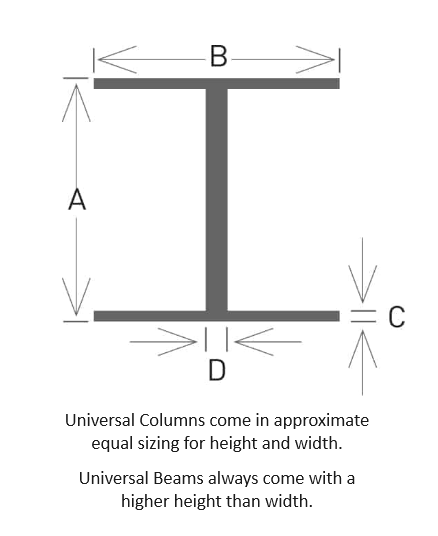 B

A

C

D

Universal Columns come in approximate equal sizing for height and width.

Universal Beams always come with a higher height than width.